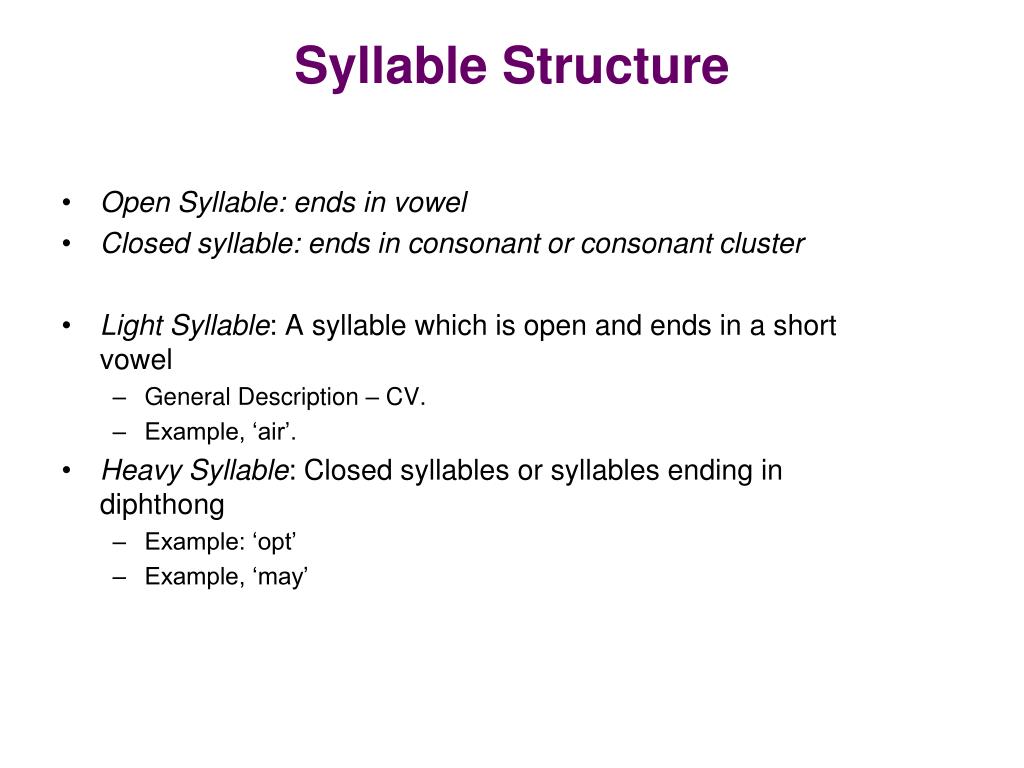 Syllable Structure

• Open Syllable: ends in vowel
• Closed syllable: ends in consonant or consonant cluster

• Light Syllable: A syllable which is open and ends in a short vowel
  – General Description – CV.
  – Example, ‘air’.
• Heavy Syllable: Closed syllables or syllables ending in diphthong
  – Example: ‘opt’
  – Example, ‘may’